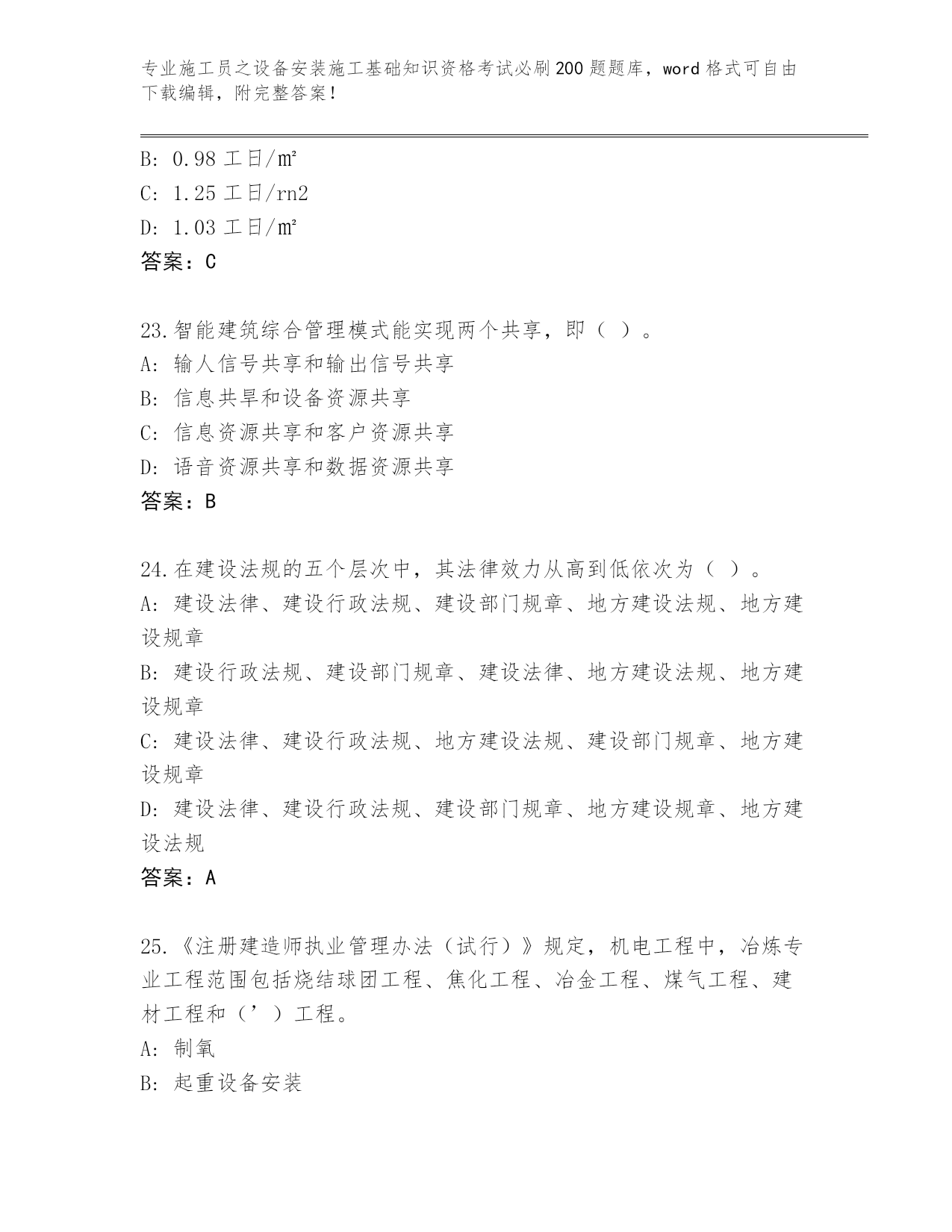 专业施工员之设备安装施工基础知识资格考试必刷200题题库，word格式可自由下载编辑，附完整答案！

B: 0.98工日/㎡
C: 1.25工日/rn2
D: 1.03工日/㎡
答案：C

23.智能建筑综合管理模式能实现两个共享，即（ ）。
A: 输人信号共享和输出信号共享
B: 信息共旱和设备资源共享
C: 信息资源共享和客户资源共享
D: 语音资源共享和数据资源共享
答案：B

24.在建设法规的五个层次中，其法律效力从高到低依次为（ ）。
A: 建设法律、建设行政法规、建设部门规章、地方建设法规、地方建设规章
B: 建设行政法规、建设部门规章、建设法律、地方建设法规、地方建设规章
C: 建设法律、建设行政法规、地方建设法规、建设部门规章、地方建设规章
D: 建设法律、建设行政法规、建设部门规章、地方建设规章、地方建设法规
答案：A

25.《注册建造师执业管理办法（试行）》规定，机电工程中，冶炼专业工程范围包括烧结球团工程、焦化工程、冶金工程、煤气工程、建材工程和（’）工程。
A: 制氧
B: 起重设备安装